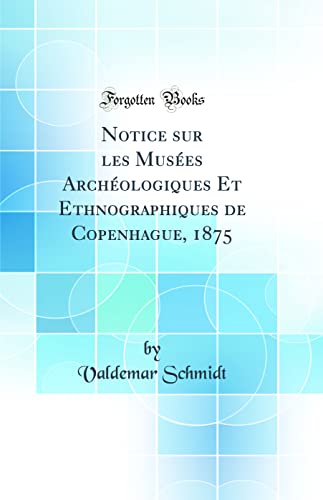 Forgotten Books

Notice sur les Musées Archéologiques Et Ethnographiques de Copenhague, 1875

by
Valdemar Schmidt